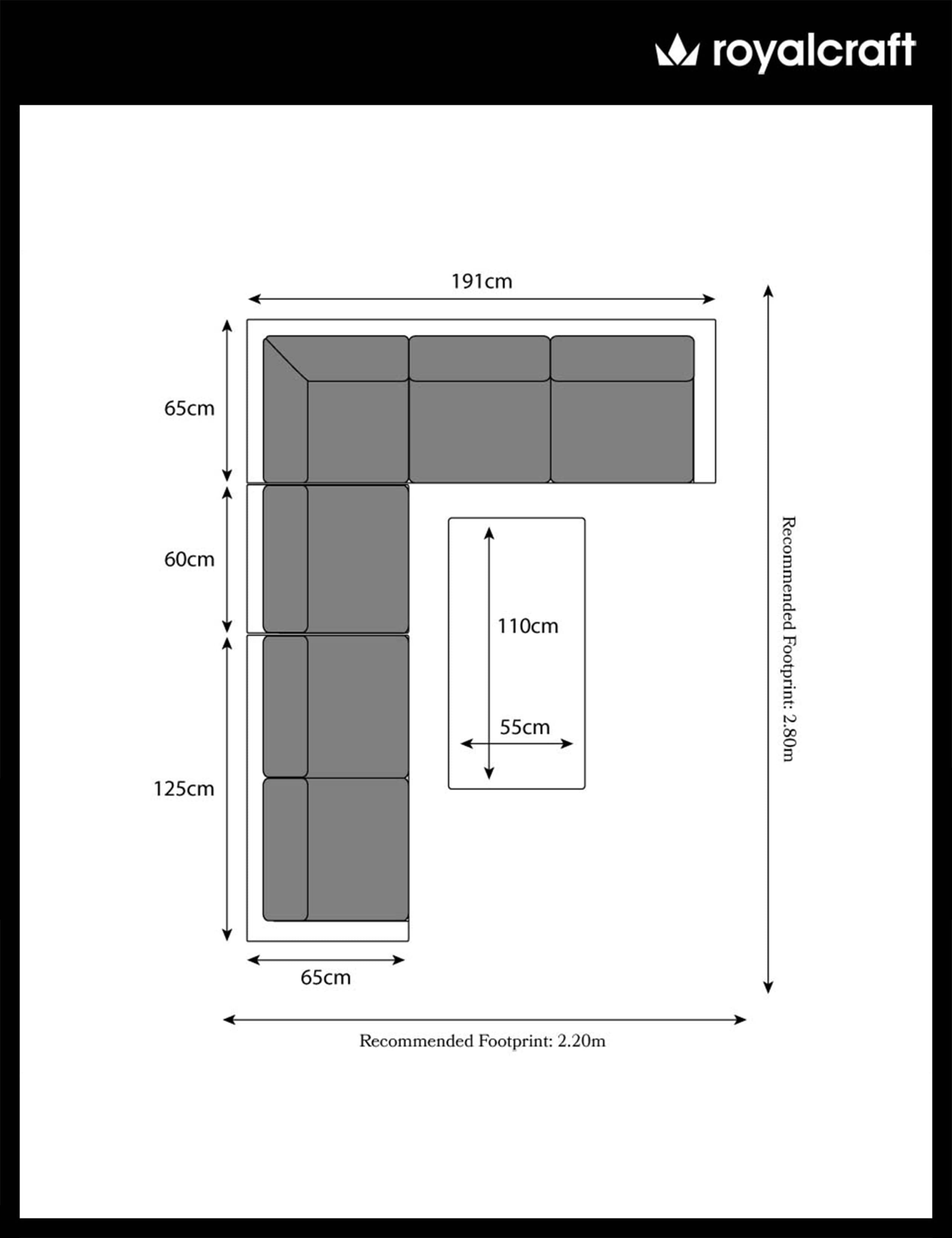 royalcraft

191cm

65cm

60cm

125cm

110cm

55cm

65cm

Recommended Footprint: 2.80m

Recommended Footprint: 2.20m